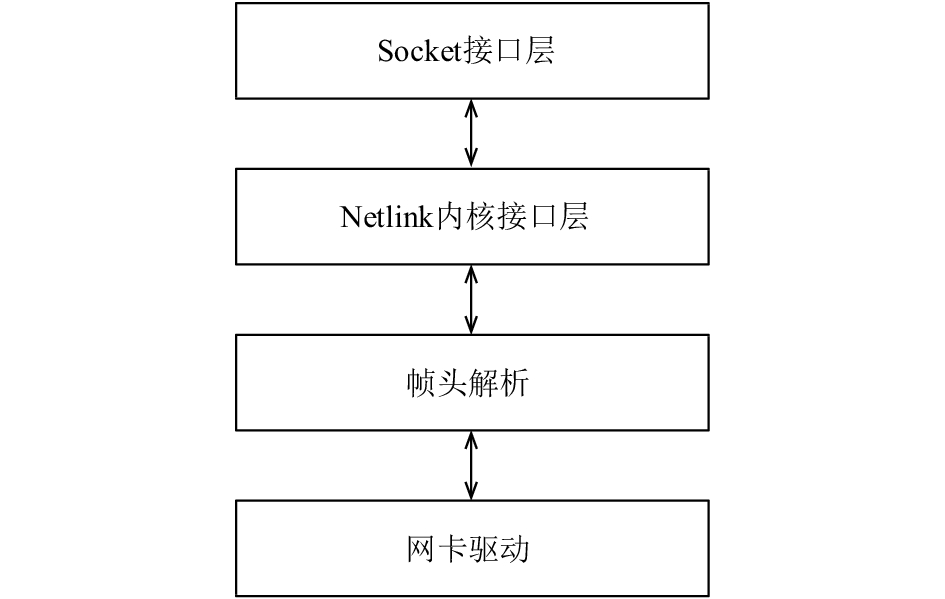 Socket接口层

Netlink内核接口层

帧头解析

网卡驱动